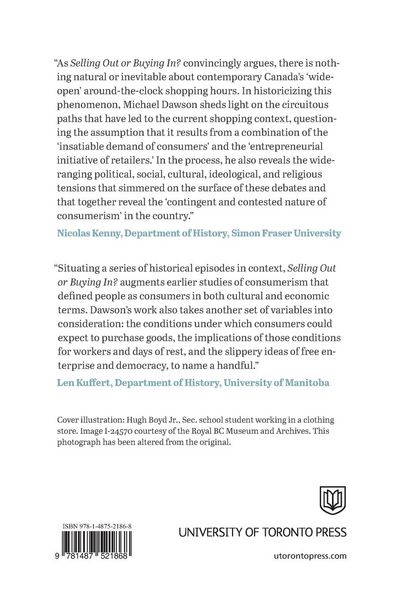 "As Selling Out or Buying In? convincingly argues, there is nothing natural or inevitable about contemporary Canada's 'wide-open' around-the-clock shopping hours. In historicizing this phenomenon, Michael Dawson sheds light on the circuitous paths that have led to the current shopping context, questioning the assumption that it results from a combination of the 'insatiable demand of consumers' and the 'entrepreneurial initiative of retailers.' In the process, he also reveals the wide-ranging political, social, cultural, ideological, and religious tensions that simmered on the surface of these debates and that together reveal the 'contingent and contested nature of consumerism' in the country."

Nicolas Kenny, Department of History, Simon Fraser University

"Situating a series of historical episodes in context, Selling Out or Buying In? augments earlier studies of consumerism that defined people as consumers in both cultural and economic terms. Dawson's work also takes another set of variables into consideration: the conditions under which consumers could expect to purchase goods, the implications of those conditions for workers and days of rest, and the slippery ideas of free enterprise and democracy, to name a handful."

Len Kuffert, Department of History, University of Manitoba

Cover illustration: Hugh Boyd Jr., Sec. school student working in a clothing store. Image I-24570 courtesy of the Royal BC Museum and Archives. This photograph has been altered from the original.

ISBN 978-1-4875-2186-8

9 781487 521868

UNIVERSITY OF TORONTO PRESS

utorontopress.com